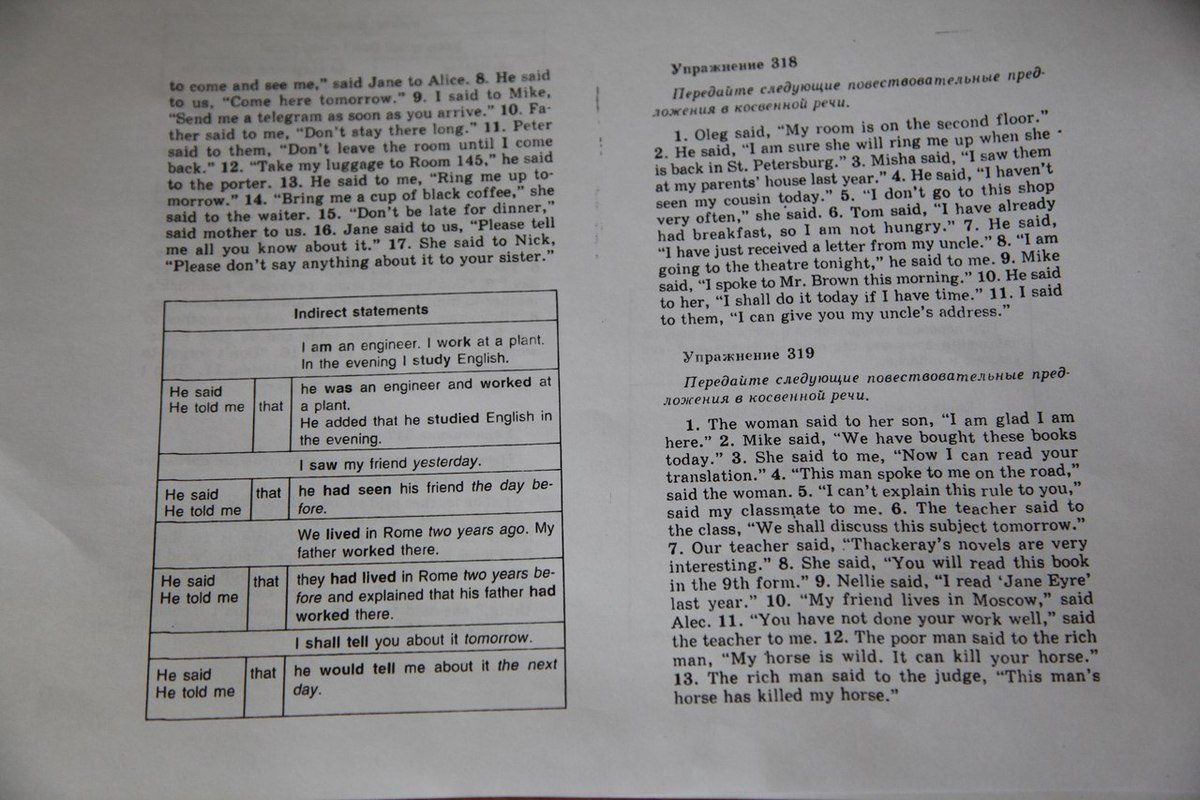 to come and see me," said Jane to Alice. 8. He said to us, "Come here tomorrow." 9. I said to Mike, "Send me a telegram as soon as you arrive." 10. Father said to me, "Don't stay there long." 11. Peter said to them, "Don't leave the room until I come back." 12. "Take my luggage to Room 145," he said to the porter. 13. He said to me, "Ring me up tomorrow." 14. "Bring me a cup of black coffee," she said to the waiter. 15. "Don't be late for dinner," said mother to us. 16. Jane said to us, "Please tell me all you know about it." 17. She said to Nick, "Please don't say anything about it to your sister."

| Indirect statements | | |
|---|---|---|
| | | I am an engineer. I work at a plant. In the evening I study English. |
| He said He told me | that | he was an engineer and worked at a plant. He added that he studied English in the evening. |
| | | I saw my friend yesterday. |
| He said He told me | that | he had seen his friend the day before. |
| | | We lived in Rome two years ago. My father worked there. |
| He said He told me | that | they had lived in Rome two years before and explained that his father had worked there. |
| | | I shall tell you about it tomorrow. |
| He said He told me | that | he would tell me about it the next day. |

Упражнение 318

Передайте следующие повествовательные предложения в косвенной речи.

1. Oleg said, "My room is on the second floor." 2. He said, "I am sure she will ring me up when she is back in St. Petersburg." 3. Misha said, "I saw them at my parents' house last year." 4. He said, "I haven't seen my cousin today." 5. "I don't go to this shop very often," she said. 6. Tom said, "I have already had breakfast, so I am not hungry." 7. He said, "I have just received a letter from my uncle." 8. "I am going to the theatre tonight," he said to me. 9. Mike said, "I spoke to Mr. Brown this morning." 10. He said to her, "I shall do it today if I have time." 11. I said to them, "I can give you my uncle's address."

Упражнение 319

Передайте следующие повествовательные предложения в косвенной речи.

1. The woman said to her son, "I am glad I am here." 2. Mike said, "We have bought these books today." 3. She said to me, "Now I can read your translation." 4. "This man spoke to me on the road," said the woman. 5. "I can't explain this rule to you," said my classmate to me. 6. The teacher said to the class, "We shall discuss this subject tomorrow." 7. Our teacher said, "Thackeray's novels are very interesting." 8. She said, "You will read this book in the 9th form." 9. Nellie said, "I read 'Jane Eyre' last year." 10. "My friend lives in Moscow," said Alec. 11. "You have not done your work well," said the teacher to me. 12. The poor man said to the rich man, "My horse is wild. It can kill your horse." 13. The rich man said to the judge, "This man's horse has killed my horse."